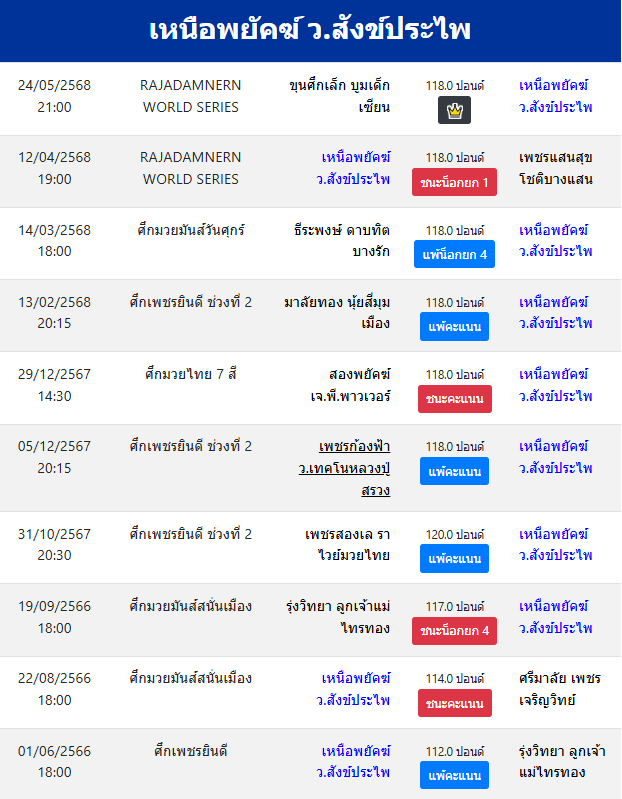 เหนือพยัคฆ์ ว.สังข์ประไพ

| | | | | |
|---|---|---|---|---|
| 24/05/2568 21:00 | RAJADAMNERN WORLD SERIES | ขุนศึกเล็ก บูมเด็กเซียน | 118.0 ปอนด์ | เหนือพยัคฆ์ ว.สังข์ประไพ |
| 12/04/2568 19:00 | RAJADAMNERN WORLD SERIES | เหนือพยัคฆ์ ว.สังข์ประไพ | 118.0 ปอนด์ ชนะน็อกยก 1 | เพชรแสนสุข โชติบางแสน |
| 14/03/2568 18:00 | ศึกมวยมันส์วันศุกร์ | ธีระพงษ์ ดาบทิตบางรัก | 118.0 ปอนด์ แพ้น็อกยก 4 | เหนือพยัคฆ์ ว.สังข์ประไพ |
| 13/02/2568 20:15 | ศึกเพชรยินดี ช่วงที่ 2 | มาลัยทอง นุ้ยสี่มุมเมือง | 118.0 ปอนด์ แพ้คะแนน | เหนือพยัคฆ์ ว.สังข์ประไพ |
| 29/12/2567 14:30 | ศึกมวยไทย 7 สี | สองพยัคฆ์ เจ.พี.พาวเวอร์ | 118.0 ปอนด์ ชนะคะแนน | เหนือพยัคฆ์ ว.สังข์ประไพ |
| 05/12/2567 20:15 | ศึกเพชรยินดี ช่วงที่ 2 | เพชรก้องฟ้า ว.เทคโนหลวงปู่สรวง | 118.0 ปอนด์ แพ้คะแนน | เหนือพยัคฆ์ ว.สังข์ประไพ |
| 31/10/2567 20:30 | ศึกเพชรยินดี ช่วงที่ 2 | เพชรสองเล ราไวย์มวยไทย | 120.0 ปอนด์ แพ้คะแนน | เหนือพยัคฆ์ ว.สังข์ประไพ |
| 19/09/2566 18:00 | ศึกมวยมันส์สนั่นเมือง | รุ่งวิทยา ลูกเจ้าแม่ไทรทอง | 117.0 ปอนด์ ชนะน็อกยก 4 | เหนือพยัคฆ์ ว.สังข์ประไพ |
| 22/08/2566 18:00 | ศึกมวยมันส์สนั่นเมือง | เหนือพยัคฆ์ ว.สังข์ประไพ | 114.0 ปอนด์ ชนะคะแนน | ศรีมาลัย เพชรเจริญวิทย์ |
| 01/06/2566 18:00 | ศึกเพชรยินดี | เหนือพยัคฆ์ ว.สังข์ประไพ | 112.0 ปอนด์ แพ้คะแนน | รุ่งวิทยา ลูกเจ้าแม่ไทรทอง |